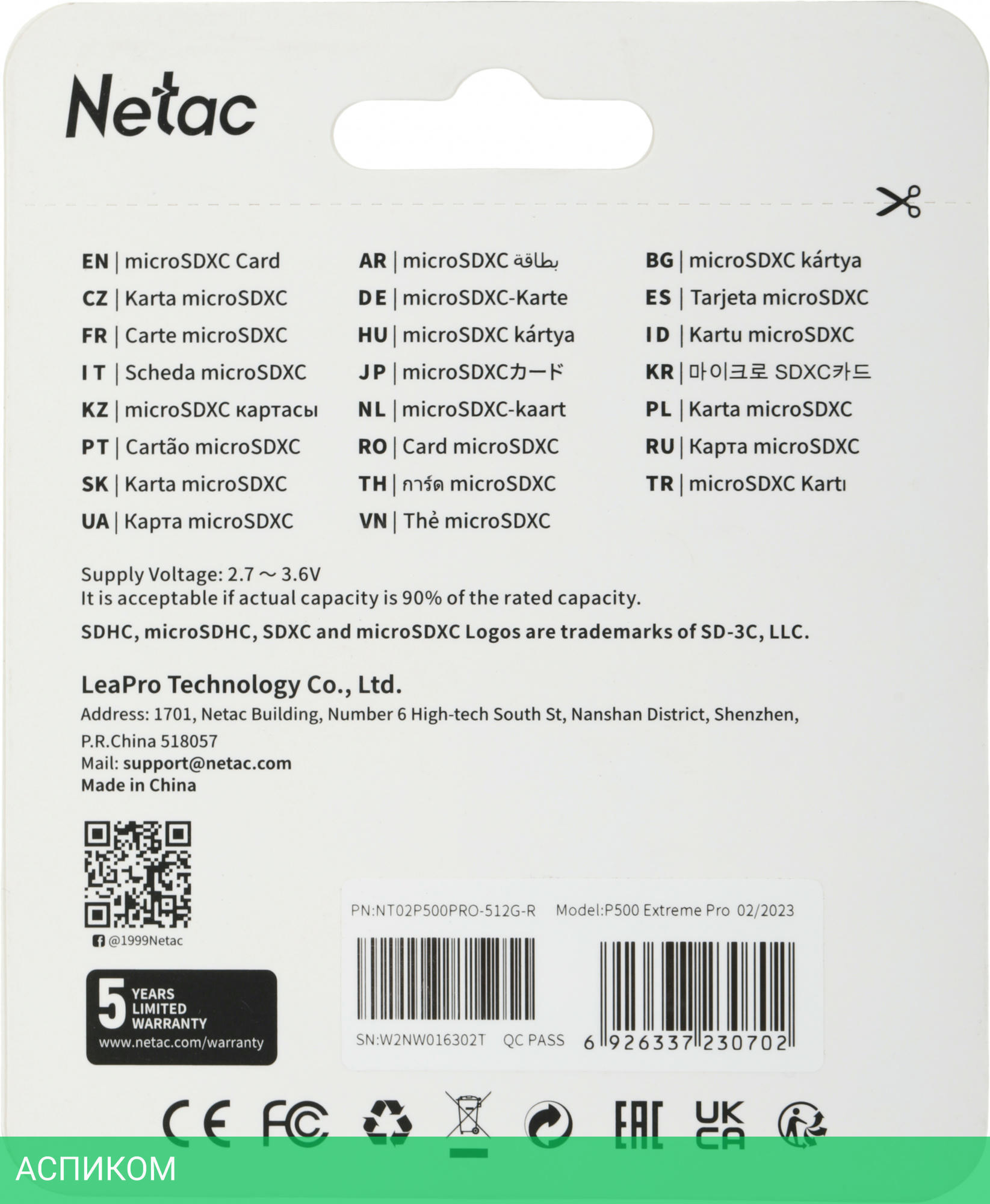 Netac

EN | microSDXC Card
CZ | Karta microSDXC
FR | Carte microSDXC
IT | Scheda microSDXC
KZ | microSDXC картасы
PT | Cartão microSDXC
SK | Karta microSDXC
UA | Карта microSDXC

AR | microSDXC بطاقة
DE | microSDXC-Karte
HU | microSDXC kártya
JP | microSDXCカード
NL | microSDXC-kaart
RO | Card microSDXC
TH | การ์ด microSDXC
VN | Thẻ microSDXC

BG | microSDXC kártya
ES | Tarjeta microSDXC
ID | Kartu microSDXC
KR | 마이크로 SDXC카드
PL | Karta microSDXC
RU | Карта microSDXC
TR | microSDXC Kartı

Supply Voltage: 2.7 ~ 3.6V
It is acceptable if actual capacity is 90% of the rated capacity.

SDHC, microSDHC, SDXC and microSDXC Logos are trademarks of SD-3C, LLC.

LeaPro Technology Co., Ltd.
Address: 1701, Netac Building, Number 6 High-tech South St, Nanshan District, Shenzhen, P.R.China 518057
Mail: support@netac.com
Made in China

@1999Netac

5 YEARS LIMITED WARRANTY
www.netac.com/warranty

PN:NT02P500PRO-512G-R Model:P500 Extreme Pro 02/2023

SN:W2NW016302T QC PASS 6 926337 230702

CE FC EAC UK CA

АСПИКОМ